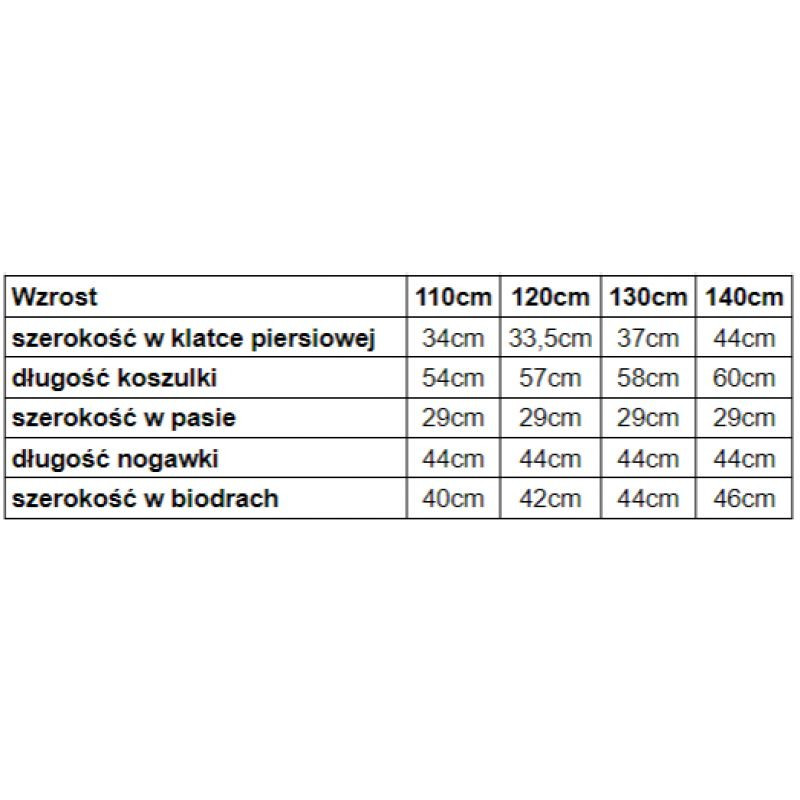 | Wzrost | 110cm | 120cm | 130cm | 140cm |
|---|---|---|---|---|
| szerokość w klatce piersiowej | 34cm | 33,5cm | 37cm | 44cm |
| długość koszulki | 54cm | 57cm | 58cm | 60cm |
| szerokość w pasie | 29cm | 29cm | 29cm | 29cm |
| długość nogawki | 44cm | 44cm | 44cm | 44cm |
| szerokość w biodrach | 40cm | 42cm | 44cm | 46cm |